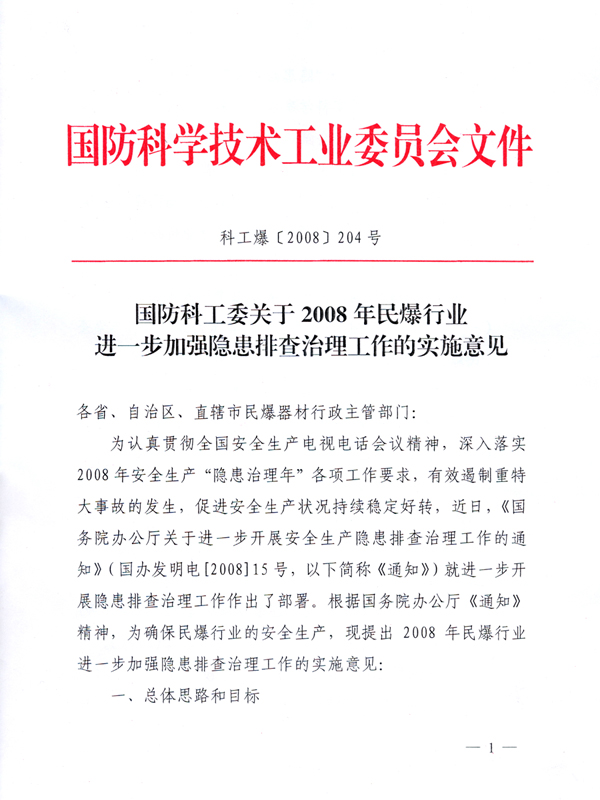 国防科学技术工业委员会文件

科工爆〔2008〕204号

国防科工委关于2008年民爆行业进一步加强隐患排查治理工作的实施意见

各省、自治区、直辖市民爆器材行政主管部门：

为认真贯彻全国安全生产电视电话会议精神，深入落实2008年安全生产“隐患治理年”各项工作要求，有效遏制重特大事故的发生，促进安全生产状况持续稳定好转，近日，《国务院办公厅关于进一步开展安全生产隐患排查治理工作的通知》（国办发明电[2008]15号，以下简称《通知》）就进一步开展隐患排查治理工作作出了部署。根据国务院办公厅《通知》精神，为确保民爆行业的安全生产，现提出2008年民爆行业进一步加强隐患排查治理工作的实施意见：

一、总体思路和目标

— 1 —